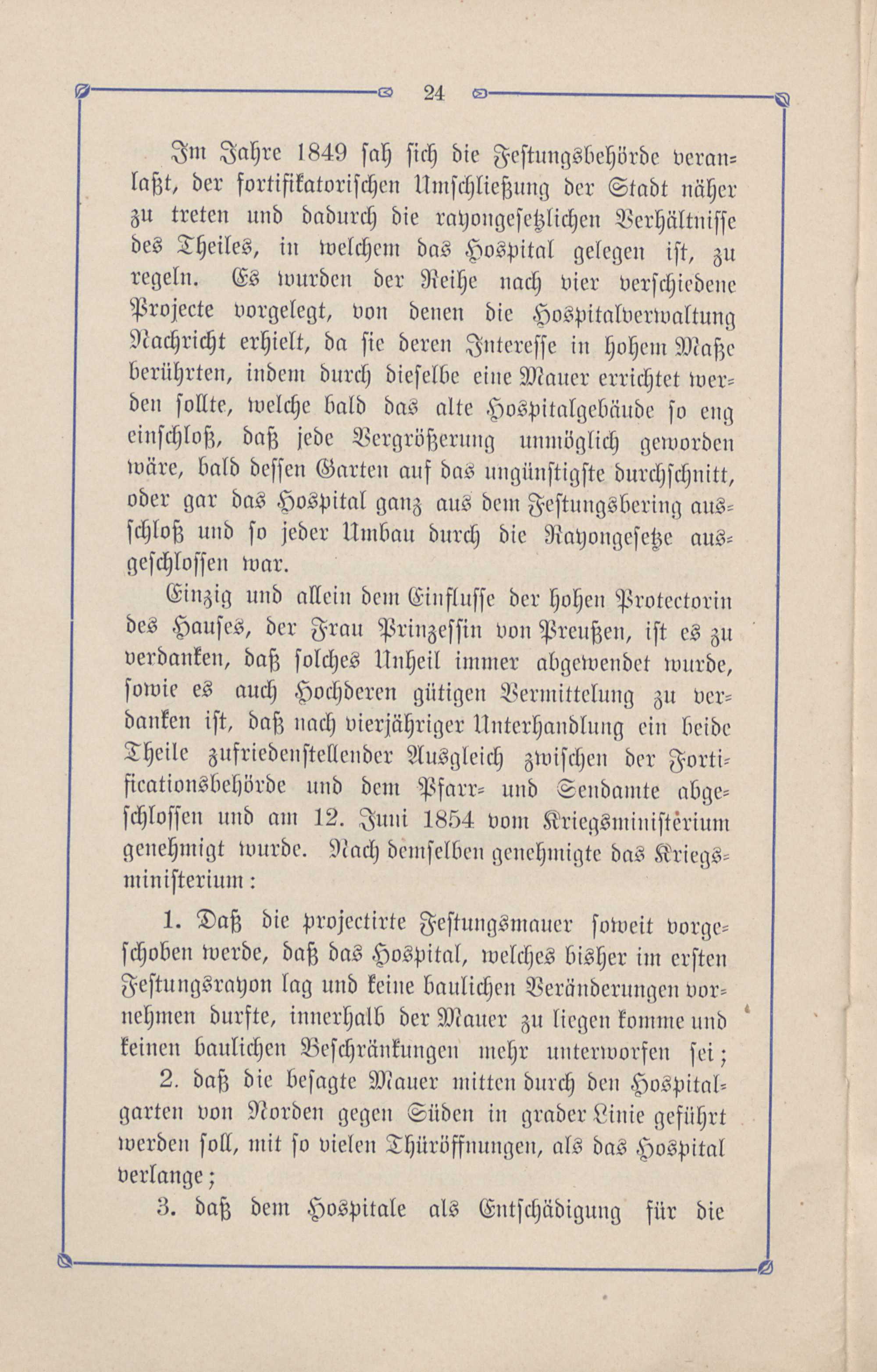 24

Im Jahre 1849 sah sich die Festungsbehörde veranlaßt, der fortifikatorischen Umschließung der Stadt näher zu treten und dadurch die rayongesetzlichen Verhältnisse des Theiles, in welchem das Hospital gelegen ist, zu regeln. Es wurden der Reihe nach vier verschiedene Projecte vorgelegt, von denen die Hospitalverwaltung Nachricht erhielt, da sie deren Interesse in hohem Maße berührten, indem durch dieselbe eine Mauer errichtet werden sollte, welche bald das alte Hospitalgebäude so eng einschloß, daß jede Vergrößerung unmöglich geworden wäre, bald dessen Garten auf das ungünstigste durchschnitt, oder gar das Hospital ganz aus dem Festungsbering ausschloß und so jeder Umbau durch die Rayongesetze ausgeschlossen war.

Einzig und allein dem Einflusse der hohen Protectorin des Hauses, der Frau Prinzessin von Preußen, ist es zu verdanken, daß solches Unheil immer abgewendet wurde, sowie es auch Hochderen gütigen Vermittelung zu verdanken ist, daß nach vierjähriger Unterhandlung ein beide Theile zufriedenstellender Ausgleich zwischen der Fortificationsbehörde und dem Pfarr- und Sendamte abgeschlossen und am 12. Juni 1854 vom Kriegsministerium genehmigt wurde. Nach demselben genehmigte das Kriegsministerium:

1. Daß die projectirte Festungsmauer soweit vorgeschoben werde, daß das Hospital, welches bisher im ersten Festungsrayon lag und keine baulichen Veränderungen vornehmen durfte, innerhalb der Mauer zu liegen komme und keinen baulichen Beschränkungen mehr unterworfen sei;

2. daß die besagte Mauer mitten durch den Hospitalgarten von Norden gegen Süden in grader Linie geführt werden soll, mit so vielen Thüröffnungen, als das Hospital verlange;

3. daß dem Hospitale als Entschädigung für die